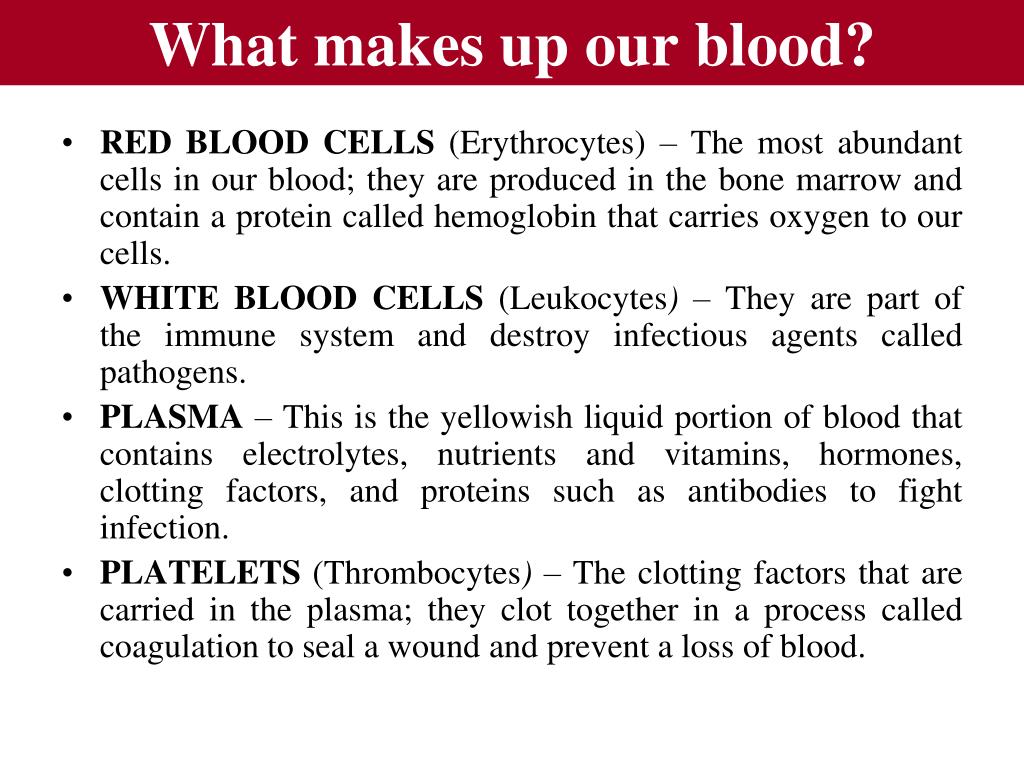 What makes up our blood?

• RED BLOOD CELLS (Erythrocytes) – The most abundant cells in our blood; they are produced in the bone marrow and contain a protein called hemoglobin that carries oxygen to our cells.
• WHITE BLOOD CELLS (Leukocytes) – They are part of the immune system and destroy infectious agents called pathogens.
• PLASMA – This is the yellowish liquid portion of blood that contains electrolytes, nutrients and vitamins, hormones, clotting factors, and proteins such as antibodies to fight infection.
• PLATELETS (Thrombocytes) – The clotting factors that are carried in the plasma; they clot together in a process called coagulation to seal a wound and prevent a loss of blood.